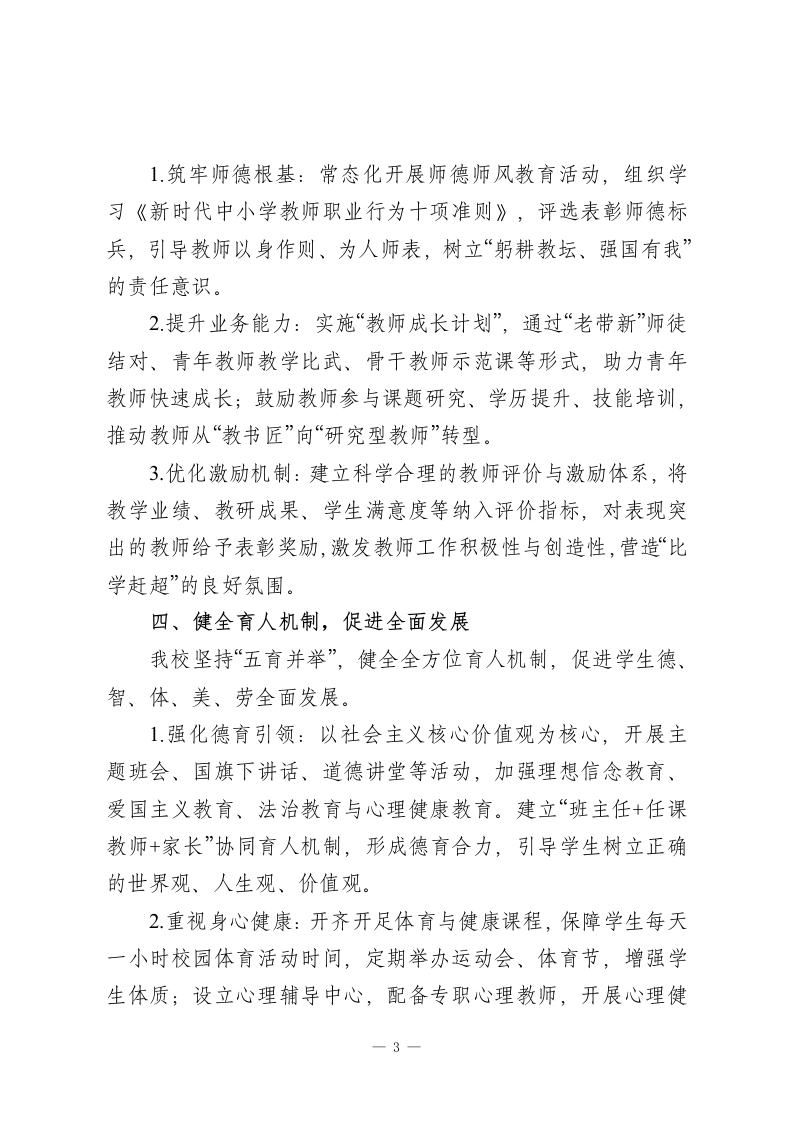 1.筑牢师德根基：常态化开展师德师风教育活动，组织学习《新时代中小学教师职业行为十项准则》，评选表彰师德标兵，引导教师以身作则、为人师表，树立“躬耕教坛、强国有我”的责任意识。

2.提升业务能力：实施“教师成长计划”，通过“老带新”师徒结对、青年教师教学比武、骨干教师示范课等形式，助力青年教师快速成长；鼓励教师参与课题研究、学历提升、技能培训，推动教师从“教书匠”向“研究型教师”转型。

3.优化激励机制：建立科学合理的教师评价与激励体系，将教学业绩、教研成果、学生满意度等纳入评价指标，对表现突出的教师给予表彰奖励，激发教师工作积极性与创造性，营造“比学赶超”的良好氛围。

四、健全育人机制，促进全面发展

我校坚持“五育并举”，健全全方位育人机制，促进学生德、智、体、美、劳全面发展。

1.强化德育引领：以社会主义核心价值观为核心，开展主题班会、国旗下讲话、道德讲堂等活动，加强理想信念教育、爱国主义教育、法治教育与心理健康教育。建立“班主任+任课教师+家长”协同育人机制，形成德育合力，引导学生树立正确的世界观、人生观、价值观。

2.重视身心健康：开齐开足体育与健康课程，保障学生每天一小时校园体育活动时间，定期举办运动会、体育节，增强学生体质；设立心理辅导中心，配备专职心理教师，开展心理健

— 3 —